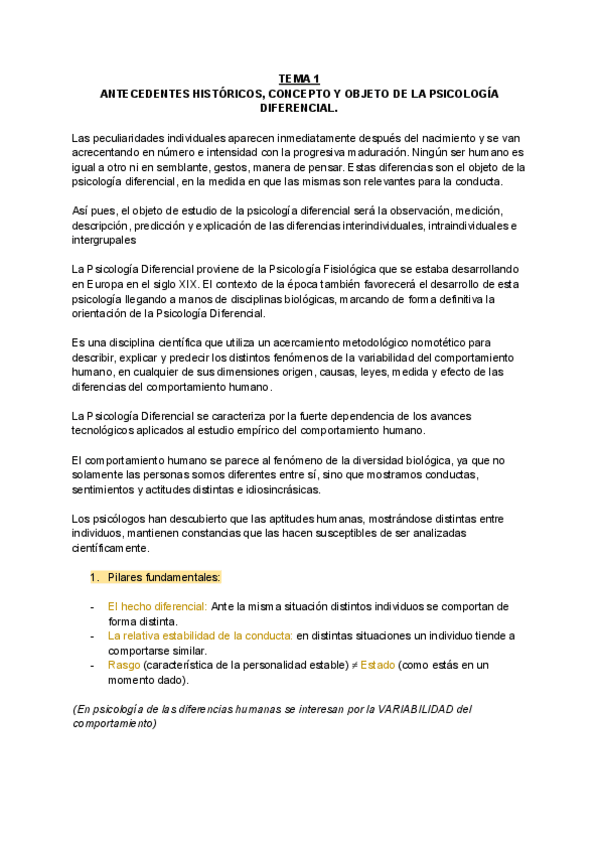 TEMA 1
ANTECEDENTES HISTÓRICOS, CONCEPTO Y OBJETO DE LA PSICOLOGÍA DIFERENCIAL.

Las peculiaridades individuales aparecen inmediatamente después del nacimiento y se van acrecentando en número e intensidad con la progresiva maduración. Ningún ser humano es igual a otro ni en semblante, gestos, manera de pensar. Estas diferencias son el objeto de la psicología diferencial, en la medida en que las mismas son relevantes para la conducta.

Así pues, el objeto de estudio de la psicología diferencial será la observación, medición, descripción, predicción y explicación de las diferencias interindividuales, intraindividuales e intergrupales

La Psicología Diferencial proviene de la Psicología Fisiológica que se estaba desarrollando en Europa en el siglo XIX. El contexto de la época también favorecerá el desarrollo de esta psicología llegando a manos de disciplinas biológicas, marcando de forma definitiva la orientación de la Psicología Diferencial.

Es una disciplina científica que utiliza un acercamiento metodológico nomotético para describir, explicar y predecir los distintos fenómenos de la variabilidad del comportamiento humano, en cualquier de sus dimensiones origen, causas, leyes, medida y efecto de las diferencias del comportamiento humano.

La Psicología Diferencial se caracteriza por la fuerte dependencia de los avances tecnológicos aplicados al estudio empírico del comportamiento humano.

El comportamiento humano se parece al fenómeno de la diversidad biológica, ya que no solamente las personas somos diferentes entre sí, sino que mostramos conductas, sentimientos y actitudes distintas e idiosincrásicas.

Los psicólogos han descubierto que las aptitudes humanas, mostrándose distintas entre individuos, mantienen constancias que las hacen susceptibles de ser analizadas científicamente.

1. Pilares fundamentales:

- El hecho diferencial: Ante la misma situación distintos individuos se comportan de forma distinta.
- La relativa estabilidad de la conducta: en distintas situaciones un individuo tiende a comportarse similar.
- Rasgo (característica de la personalidad estable) ≠ Estado (como estás en un momento dado).

(En psicología de las diferencias humanas se interesan por la VARIABILIDAD del comportamiento)